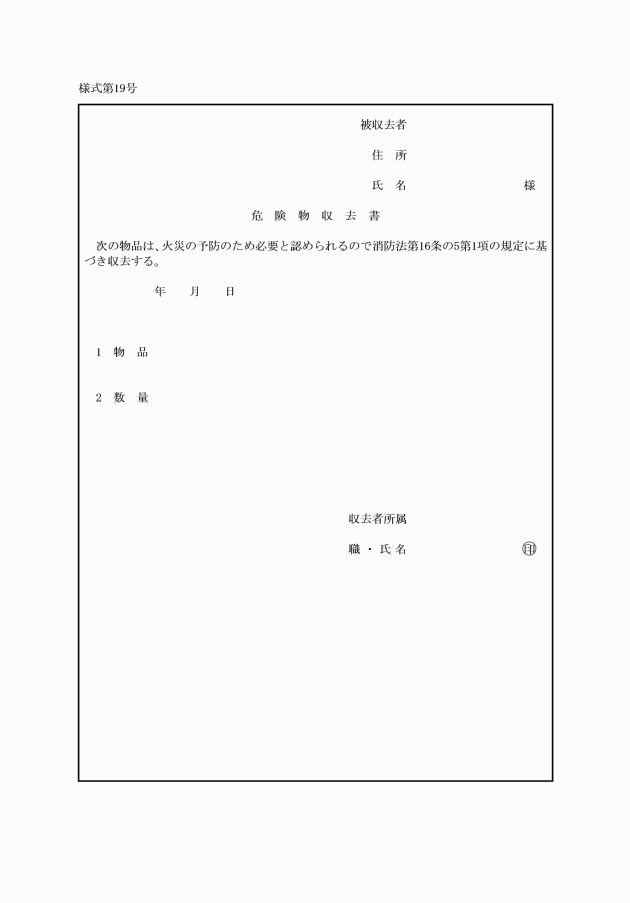 様式第19号

被収去者

住　所

氏　名　　　　　　　様

危 険 物 収 去 書

次の物品は、火災の予防のため必要と認められるので消防法第16条の5第1項の規定に基づき収去する。

年　　月　　日

1　物　品

2　数　量

収去者所属

職・氏名　　　　　　印